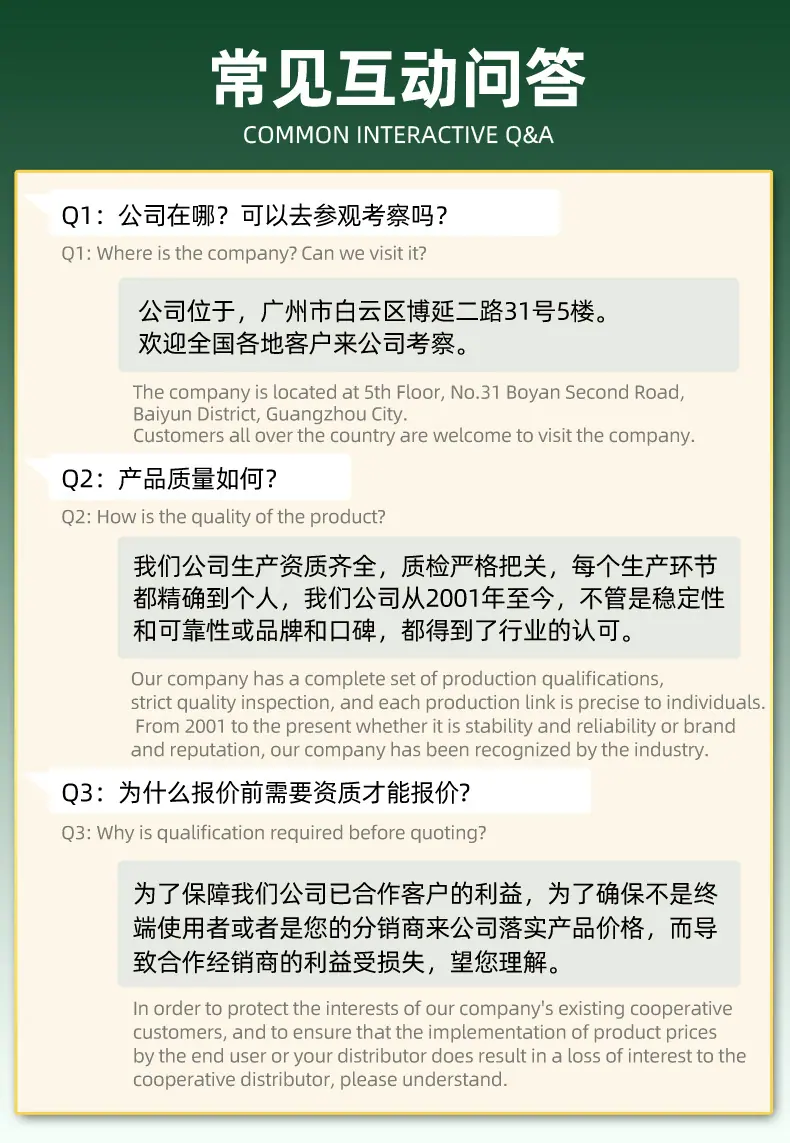 常见互动问答
COMMON INTERACTIVE Q&A

Q1：公司在哪？可以去参观考察吗？
Q1: Where is the company? Can we visit it?

公司位于，广州市白云区博延二路31号5楼。
欢迎全国各地客户来公司考察。

The company is located at 5th Floor, No.31 Boyan Second Road, Baiyun District, Guangzhou City.
Customers all over the country are welcome to visit the company.

Q2：产品质量如何？
Q2: How is the quality of the product?

我们公司生产资质齐全，质检严格把关，每个生产环节都精确到个人，我们公司从2001年至今，不管是稳定性和可靠性或品牌和口碑，都得到了行业的认可。

Our company has a complete set of production qualifications, strict quality inspection, and each production link is precise to individuals. From 2001 to the present whether it is stability and reliability or brand and reputation, our company has been recognized by the industry.

Q3：为什么报价前需要资质才能报价?
Q3: Why is qualification required before quoting?

为了保障我们公司已合作客户的利益，为了确保不是终端使用者或者是您的分销商来公司落实产品价格，而导致合作经销商的利益受损失，望您理解。

In order to protect the interests of our company's existing cooperative customers, and to ensure that the implementation of product prices by the end user or your distributor does result in a loss of interest to the cooperative distributor, please understand.